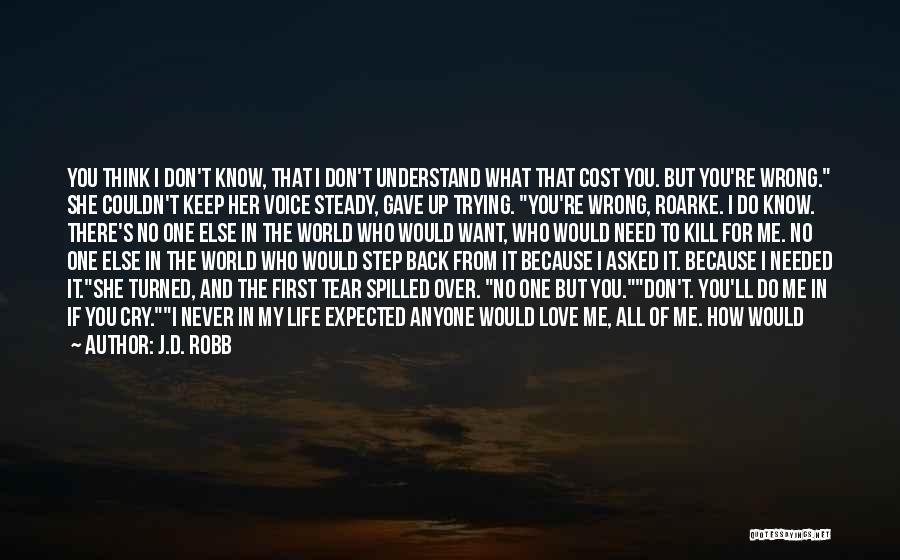 YOU THINK I DON'T KNOW, THAT I DON'T UNDERSTAND WHAT THAT COST YOU. BUT YOU'RE WRONG." SHE COULDN'T KEEP HER VOICE STEADY, GAVE UP TRYING. "YOU'RE WRONG, ROARKE. I DO KNOW. THERE'S NO ONE ELSE IN THE WORLD WHO WOULD WANT, WHO WOULD NEED TO KILL FOR ME. NO ONE ELSE IN THE WORLD WHO WOULD STEP BACK FROM IT BECAUSE I ASKED IT. BECAUSE I NEEDED IT."SHE TURNED, AND THE FIRST TEAR SPILLED OVER. "NO ONE BUT YOU.""DON'T. YOU'LL DO ME IN IF YOU CRY.""I NEVER IN MY LIFE EXPECTED ANYONE WOULD LOVE ME, ALL OF ME. HOW WOULD

— AUTHOR: J.D. ROBB

QUOTESSAYINGS.NET